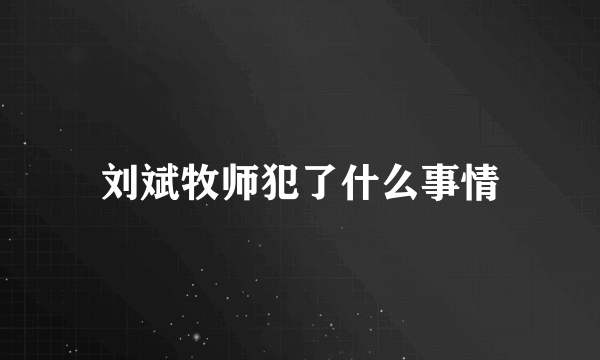 刘斌牧师犯了什么事情